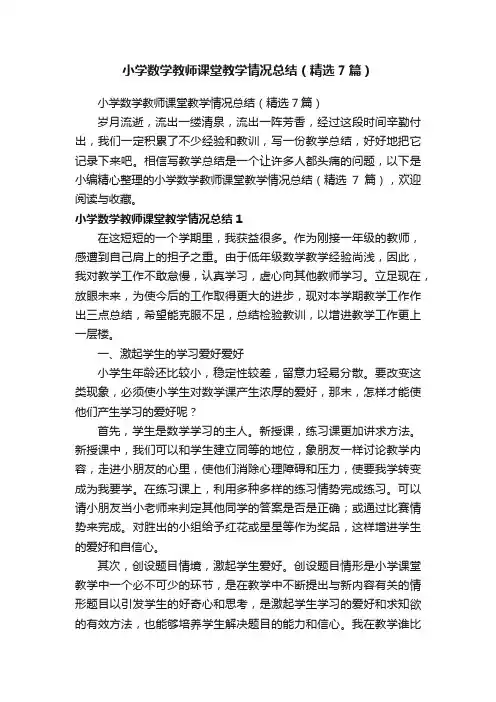 小学数学教师课堂教学情况总结（精选7篇）

小学数学教师课堂教学情况总结（精选7篇）

岁月流逝，流出一缕清泉，流出一阵芳香，经过这段时间辛勤付出，我们一定积累了不少经验和教训，写一份教学总结，好好地把它记录下来吧。相信写教学总结是一个让许多人都头痛的问题，以下是小编精心整理的小学数学教师课堂教学情况总结（精选 7 篇），欢迎阅读与收藏。

小学数学教师课堂教学情况总结1

在这短短的一个学期里，我获益很多。作为刚接一年级的教师，感遭到自己肩上的担子之重。由于低年级数学教学经验尚浅，因此，我对教学工作不敢怠慢，认真学习，虚心向其他教师学习。立足现在，放眼未来，为使今后的工作取得更大的进步，现对本学期教学工作作出三点总结，希望能克服不足，总结检验教训，以增进教学工作更上一层楼。

一、激起学生的学习爱好爱好

小学生年龄还比较小，稳定性较差，留意力轻易分散。要改变这类现象，必须使小学生对数学课产生浓厚的爱好，那末，怎样才能使他们产生学习的爱好呢？

首先，学生是数学学习的主人。新授课，练习课更加讲求方法。新授课中，我们可以和学生建立同等的地位，象朋友一样讨论教学内容，走进小朋友的心里，使他们消除心理障碍和压力，使要我学转变成为我要学。在练习课上，利用多种多样的练习情势完成练习。可以请小朋友当小老师来判定其他同学的答案是否是正确；或通过比赛情势来完成。对胜出的小组给予红花或星星等作为奖品，这样增进学生的爱好和自信心。

其次，创设题目情境，激起学生爱好。创设题目情形是小学课堂教学中一个必不可少的环节，是在教学中不断提出与新内容有关的情形题目以引发学生的好奇心和思考，是激起学生学习的爱好和求知欲的有效方法，也能够培养学生解决题目的能力和信心。我在教学谁比